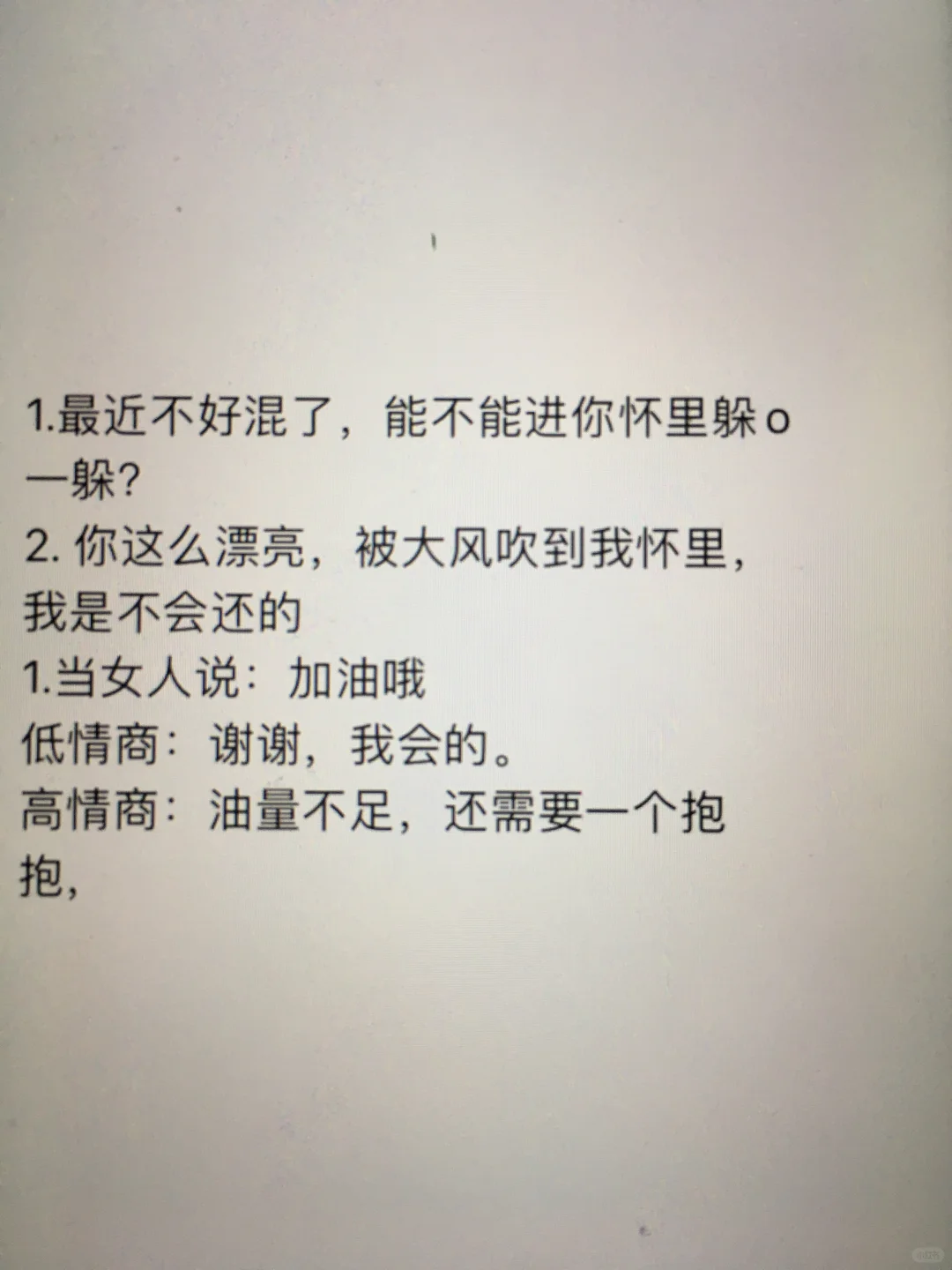 1.最近不好混了，能不能进你怀里躲o一躲?

2.你这么漂亮，被大风吹到我怀里，我是不会还的

1.当女人说：加油哦

低情商：谢谢，我会的。

高情商：油量不足，还需要一个抱抱，